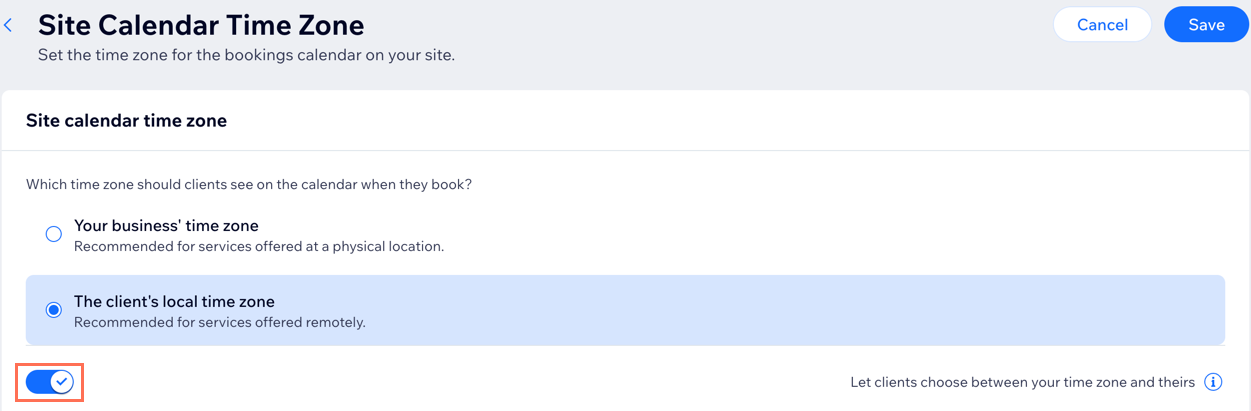 Site Calendar Time Zone
Set the time zone for the bookings calendar on your site.

Cancel
Save

Site calendar time zone

Which time zone should clients see on the calendar when they book?

Your business' time zone
Recommended for services offered at a physical location.

The client's local time zone
Recommended for services offered remotely.

Let clients choose between your time zone and theirs